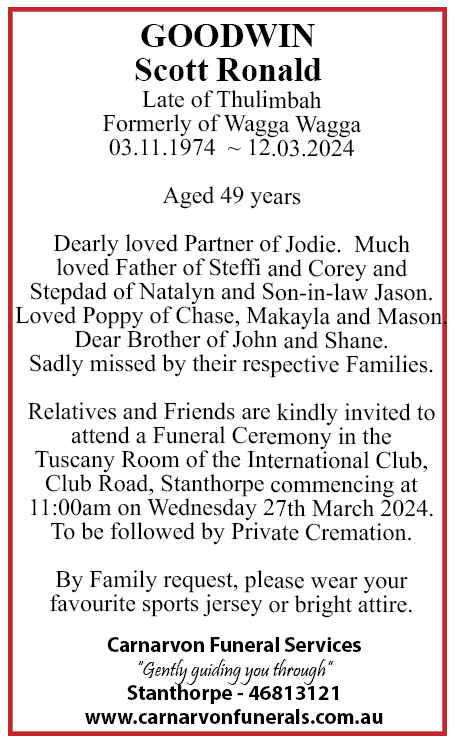 GOODWIN
Scott Ronald
Late of Thulimbah
Formerly of Wagga Wagga
03.11.1974 ~ 12.03.2024

Aged 49 years

Dearly loved Partner of Jodie. Much loved Father of Steffi and Corey and Stepdad of Natalyn and Son-in-law Jason. Loved Poppy of Chase, Makayla and Mason. Dear Brother of John and Shane. Sadly missed by their respective Families.

Relatives and Friends are kindly invited to attend a Funeral Ceremony in the Tuscany Room of the International Club, Club Road, Stanthorpe commencing at 11:00am on Wednesday 27th March 2024. To be followed by Private Cremation.

By Family request, please wear your favourite sports jersey or bright attire.

Carnarvon Funeral Services
"Gently guiding you through"
Stanthorpe - 46813121
www.carnarvonfunerals.com.au